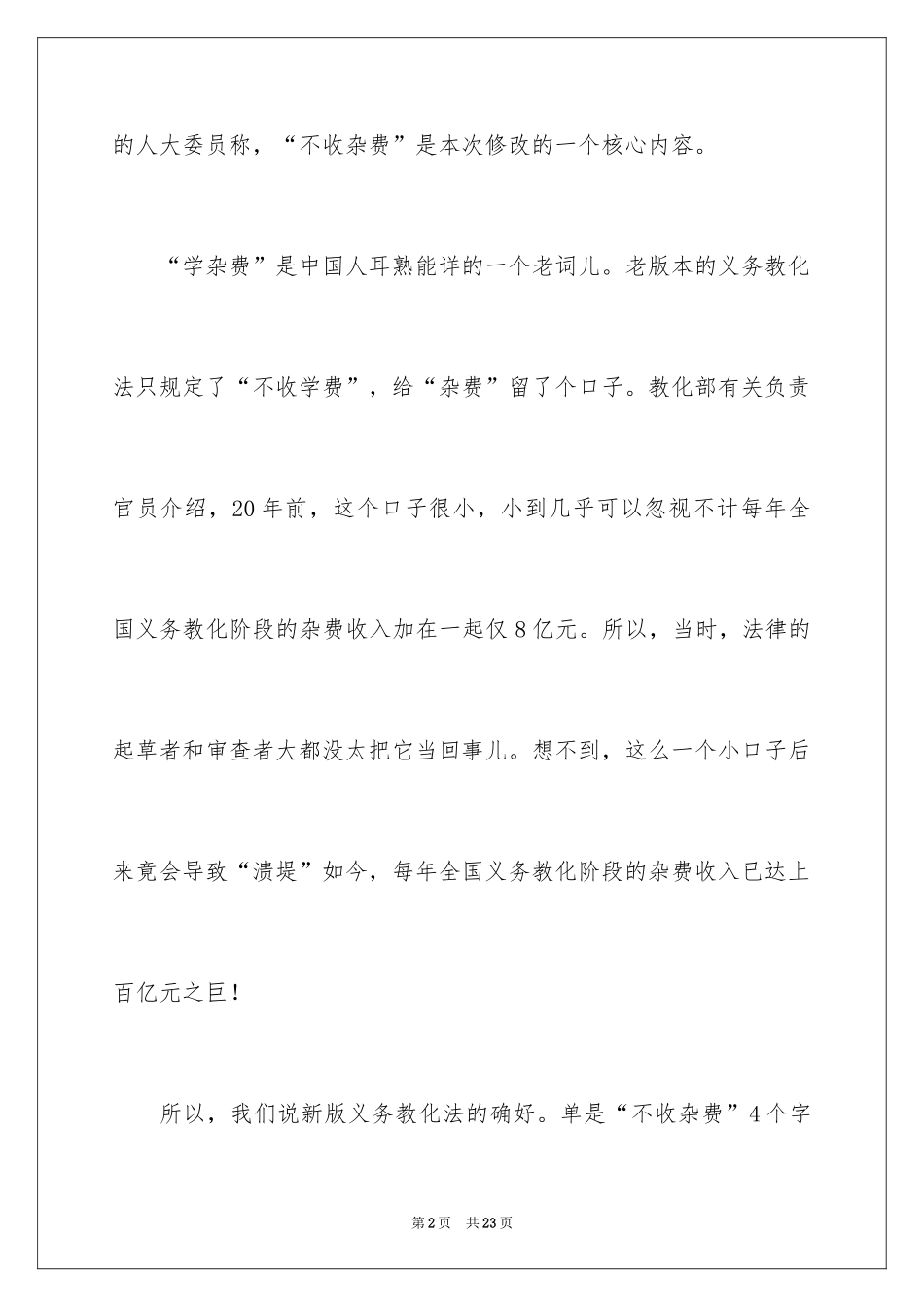 的人大委员称，“不收杂费”是本次修改的一个核心内容。

“学杂费”是中国人耳熟能详的一个老词儿。老版本的义务教化法只规定了“不收学费”，给“杂费”留了个口子。教化部有关负责官员介绍，20年前，这个口子很小，小到几乎可以忽视不计每年全国义务教化阶段的杂费收入加在一起仅8亿元。所以，当时，法律的起草者和审查者大都没太把它当回事儿。想不到，这么一个小口子后来竟会导致“溃堤”如今，每年全国义务教化阶段的杂费收入已达上百亿元之巨！

所以，我们说新版义务教化法的确好。单是“不收杂费”4个字

第2页 共23页